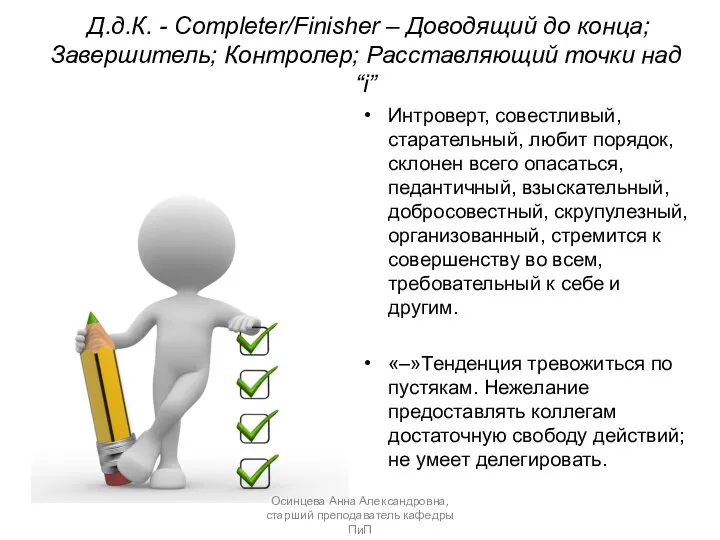 Д.д.К. - Completer/Finisher – Доводящий до конца; Завершитель; Контролер; Расставляющий точки над “i”

• Интроверт, совестливый, старательный, любит порядок, склонен всего опасаться, педантичный, взыскательный, добросовестный, скрупулезный, организованный, стремится к совершенству во всем, требовательный к себе и другим.

• «–»Тенденция тревожиться по пустякам. Нежелание предоставлять коллегам достаточную свободу действий; не умеет делегировать.

Осинцева Анна Александровна, старший преподаватель кафедры ПиП